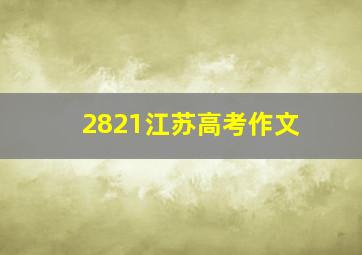 2821江苏高考作文